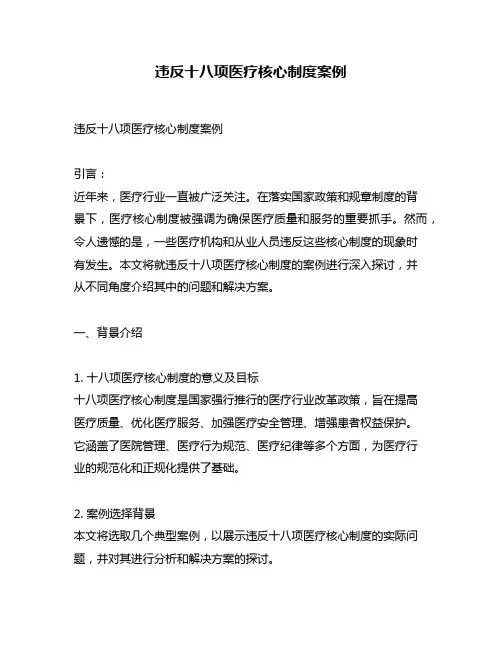 违反十八项医疗核心制度案例

违反十八项医疗核心制度案例

引言：
近年来，医疗行业一直被广泛关注。在落实国家政策和规章制度的背景下，医疗核心制度被强调为确保医疗质量和服务的重要抓手。然而，令人遗憾的是，一些医疗机构和从业人员违反这些核心制度的现象时有发生。本文将就违反十八项医疗核心制度的案例进行深入探讨，并从不同角度介绍其中的问题和解决方案。

一、背景介绍

1. 十八项医疗核心制度的意义及目标
十八项医疗核心制度是国家强行推行的医疗行业改革政策，旨在提高医疗质量、优化医疗服务、加强医疗安全管理、增强患者权益保护。它涵盖了医院管理、医疗行为规范、医疗纪律等多个方面，为医疗行业的规范化和正规化提供了基础。

2. 案例选择背景
本文将选取几个典型案例，以展示违反十八项医疗核心制度的实际问题，并对其进行分析和解决方案的探讨。